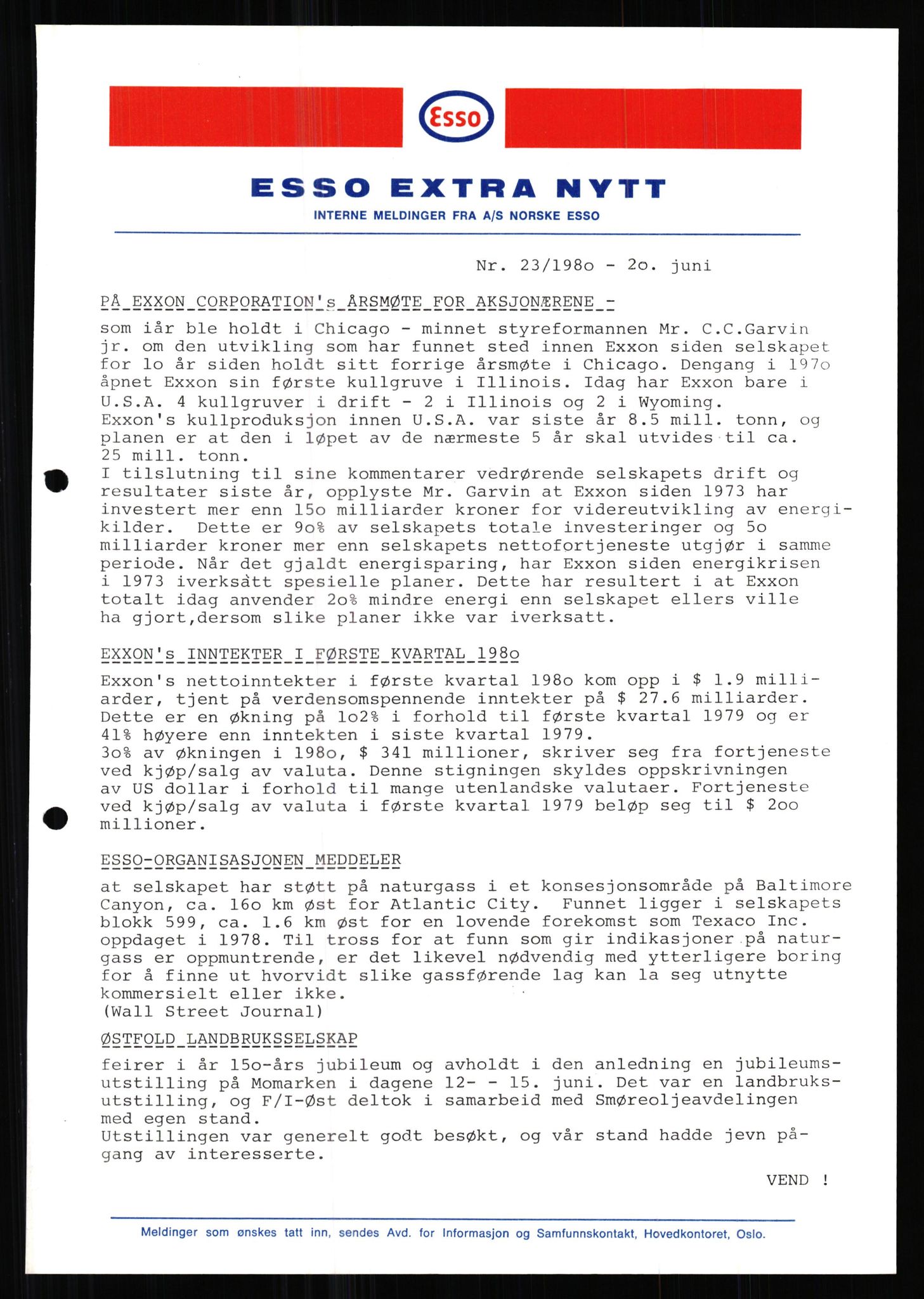 Esso

ESSO EXTRA NYTT

INTERNE MELDINGER FRA A/S NORSKE ESSO

Nr. 23/198o - 2o. juni

PÅ EXXON CORPORATION's ÅRSMØTE FOR AKSJONÆRENE -

som iår ble holdt i Chicago - minnet styreformannen Mr. C.C.Garvin jr. om den utvikling som har funnet sted innen Exxon siden selskapet for lo år siden holdt sitt forrige årsmøte i Chicago. Dengang i 197o åpnet Exxon sin første kullgruve i Illinois. Idag har Exxon bare i U.S.A. 4 kullgruver i drift - 2 i Illinois og 2 i Wyoming.
Exxon's kullproduksjon innen U.S.A. var siste år 8.5 mill. tonn, og planen er at den i løpet av de nærmeste 5 år skal utvides til ca. 25 mill. tonn.
I tilslutning til sine kommentarer vedrørende selskapets drift og resultater siste år, opplyste Mr. Garvin at Exxon siden 1973 har investert mer enn 15o milliarder kroner for videreutvikling av energikilder. Dette er 9o% av selskapets totale investeringer og 5o milliarder kroner mer enn selskapets nettofortjeneste utgjør i samme periode. Når det gjaldt energisparing, har Exxon siden energikrisen i 1973 iverksatt spesielle planer. Dette har resultert i at Exxon totalt idag anvender 2o% mindre energi enn selskapet ellers ville ha gjort,dersom slike planer ikke var iverksatt.

EXXON's INNTEKTER I FØRSTE KVARTAL 198o

Exxon's nettoinntekter i første kvartal 198o kom opp i $ 1.9 milliarder, tjent på verdensomspennende inntekter på $ 27.6 milliarder. Dette er en økning på lo2% i forhold til første kvartal 1979 og er 41% høyere enn inntekten i siste kvartal 1979.
3o% av økningen i 198o, $ 341 millioner, skriver seg fra fortjeneste ved kjøp/salg av valuta. Denne stigningen skyldes oppskrivningen av US dollar i forhold til mange utenlandske valutaer. Fortjeneste ved kjøp/salg av valuta i første kvartal 1979 beløp seg til $ 2oo millioner.

ESSO-ORGANISASJONEN MEDDELER

at selskapet har støtt på naturgass i et konsesjonsområde på Baltimore Canyon, ca. 16o km øst for Atlantic City. Funnet ligger i selskapets blokk 599, ca. 1.6 km øst for en lovende forekomst som Texaco Inc. oppdaget i 1978. Til tross for at funn som gir indikasjoner på naturgass er oppmuntrende, er det likevel nødvendig med ytterligere boring for å finne ut hvorvidt slike gassførende lag kan la seg utnytte kommersielt eller ikke.
(Wall Street Journal)

ØSTFOLD LANDBRUKSSELSKAP

feirer i år 15o-års jubileum og avholdt i den anledning en jubileumsutstilling på Momarken i dagene 12- - 15. juni. Det var en landbruksutstilling, og F/I-Øst deltok i samarbeid med Smøreoljeavdelingen med egen stand.
Utstillingen var generelt godt besøkt, og vår stand hadde jevn pågang av interesserte.

VEND !

Meldinger som ønskes tatt inn, sendes Avd. for Informasjon og Samfunnskontakt, Hovedkontoret, Oslo.